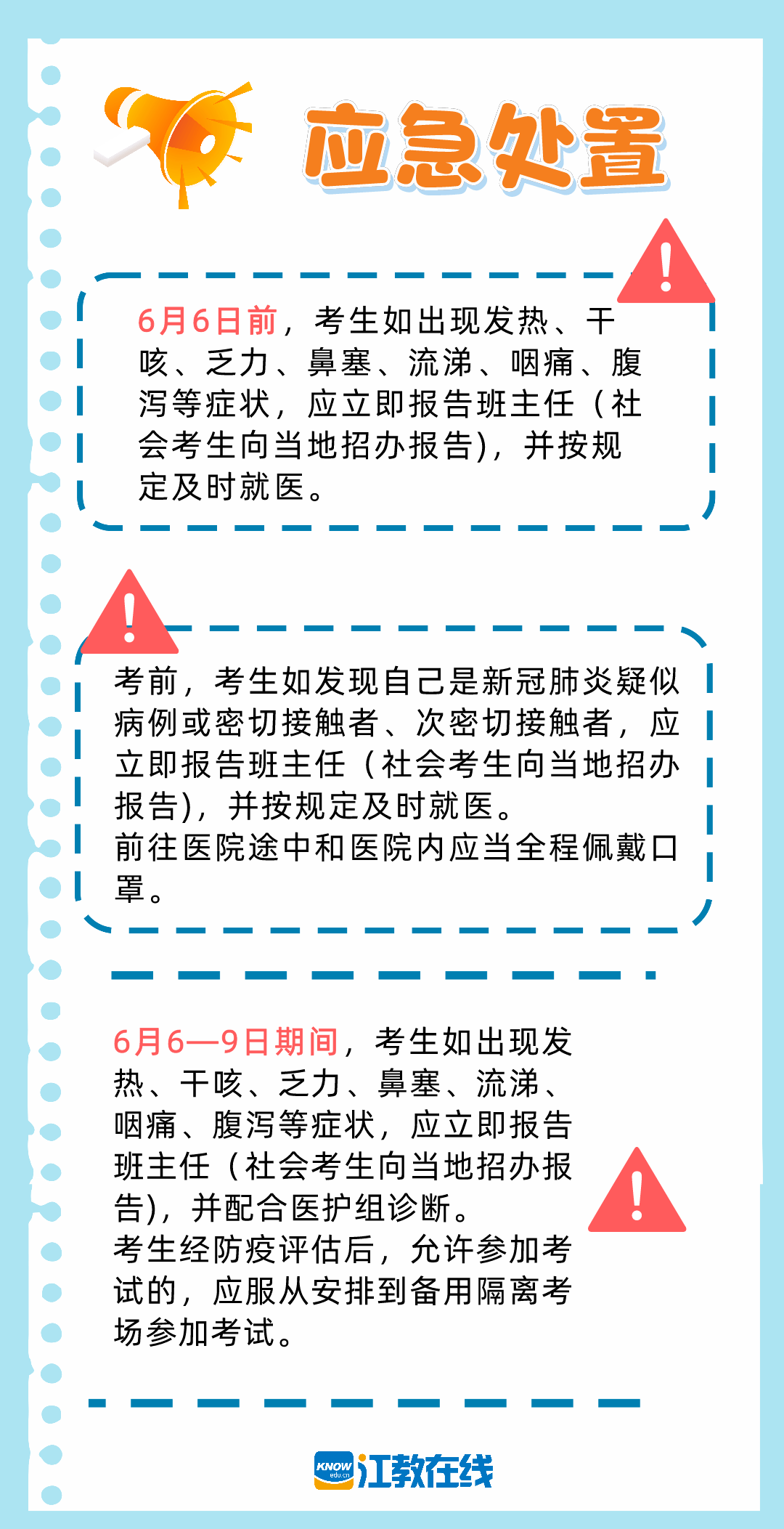 应急处置

6月6日前，考生如出现发热、干咳、乏力、鼻塞、流涕、咽痛、腹泻等症状，应立即报告班主任（社会考生向当地招办报告），并按规定及时就医。

考前，考生如发现自己是新冠肺炎疑似病例或密切接触者、次密切接触者，应立即报告班主任（社会考生向当地招办报告），并按规定及时就医。
前往医院途中和医院内应当全程佩戴口罩。

6月6—9日期间，考生如出现发热、干咳、乏力、鼻塞、流涕、咽痛、腹泻等症状，应立即报告班主任（社会考生向当地招办报告），并配合医护组诊断。
考生经防疫评估后，允许参加考试的，应服从安排到备用隔离考场参加考试。

KNOW edu.cn 江教在线